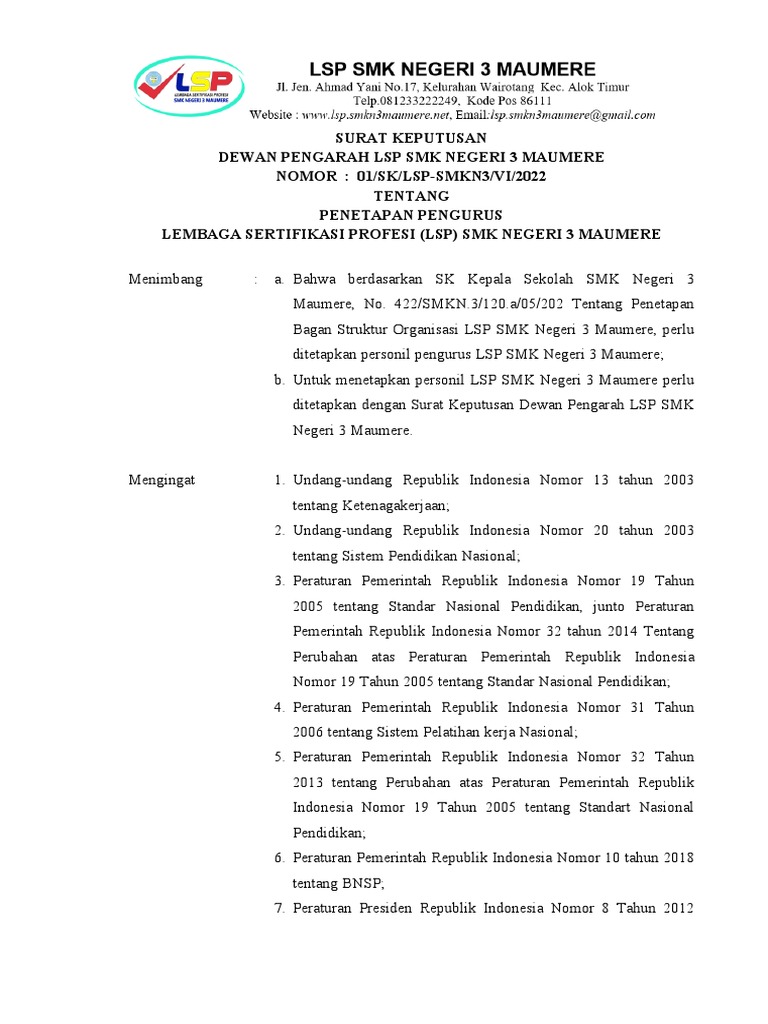 LSP
LEMBAGA SERTIFIKASI PROFESI
SMK NEGERI 3 MAUMERE

LSP SMK NEGERI 3 MAUMERE
Jl. Jen. Ahmad Yani No.17, Kelurahan Wairotang Kec. Alok Timur
Telp.081233222249, Kode Pos 86111
Website : www.lsp.smkn3maumere.net, Email:lsp.smkn3maumere@gmail.com

SURAT KEPUTUSAN
DEWAN PENGARAH LSP SMK NEGERI 3 MAUMERE
NOMOR : 01/SK/LSP-SMKN3/VI/2022
TENTANG
PENETAPAN PENGURUS
LEMBAGA SERTIFIKASI PROFESI (LSP) SMK NEGERI 3 MAUMERE

Menimbang : a. Bahwa berdasarkan SK Kepala Sekolah SMK Negeri 3 Maumere, No. 422/SMKN.3/120.a/05/202 Tentang Penetapan Bagan Struktur Organisasi LSP SMK Negeri 3 Maumere, perlu ditetapkan personil pengurus LSP SMK Negeri 3 Maumere;
b. Untuk menetapkan personil LSP SMK Negeri 3 Maumere perlu ditetapkan dengan Surat Keputusan Dewan Pengarah LSP SMK Negeri 3 Maumere.

Mengingat 1. Undang-undang Republik Indonesia Nomor 13 tahun 2003 tentang Ketenagakerjaan;
2. Undang-undang Republik Indonesia Nomor 20 tahun 2003 tentang Sistem Pendidikan Nasional;
3. Peraturan Pemerintah Republik Indonesia Nomor 19 Tahun 2005 tentang Standar Nasional Pendidikan, junto Peraturan Pemerintah Republik Indonesia Nomor 32 tahun 2014 Tentang Perubahan atas Peraturan Pemerintah Republik Indonesia Nomor 19 Tahun 2005 tentang Standar Nasional Pendidikan;
4. Peraturan Pemerintah Republik Indonesia Nomor 31 Tahun 2006 tentang Sistem Pelatihan kerja Nasional;
5. Peraturan Pemerintah Republik Indonesia Nomor 32 Tahun 2013 tentang Perubahan atas Peraturan Pemerintah Republik Indonesia Nomor 19 Tahun 2005 tentang Standart Nasional Pendidikan;
6. Peraturan Pemerintah Republik Indonesia Nomor 10 tahun 2018 tentang BNSP;
7. Peraturan Presiden Republik Indonesia Nomor 8 Tahun 2012